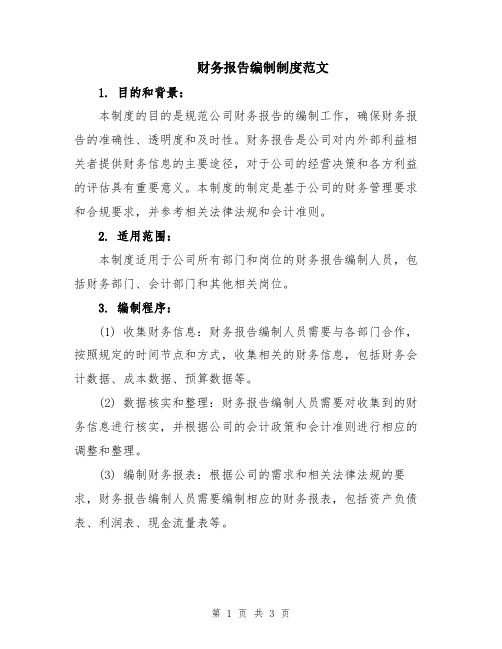 财务报告编制制度范文

1. 目的和背景：

本制度的目的是规范公司财务报告的编制工作，确保财务报告的准确性、透明度和及时性。财务报告是公司对内外部利益相关者提供财务信息的主要途径，对于公司的经营决策和各方利益的评估具有重要意义。本制度的制定是基于公司的财务管理要求和合规要求，并参考相关法律法规和会计准则。

2. 适用范围：

本制度适用于公司所有部门和岗位的财务报告编制人员，包括财务部门、会计部门和其他相关岗位。

3. 编制程序：

(1) 收集财务信息：财务报告编制人员需要与各部门合作，按照规定的时间节点和方式，收集相关的财务信息，包括财务会计数据、成本数据、预算数据等。

(2) 数据核实和整理：财务报告编制人员需要对收集到的财务信息进行核实，并根据公司的会计政策和会计准则进行相应的调整和整理。

(3) 编制财务报表：根据公司的需求和相关法律法规的要求，财务报告编制人员需要编制相应的财务报表，包括资产负债表、利润表、现金流量表等。

第 1 页 共 3 页